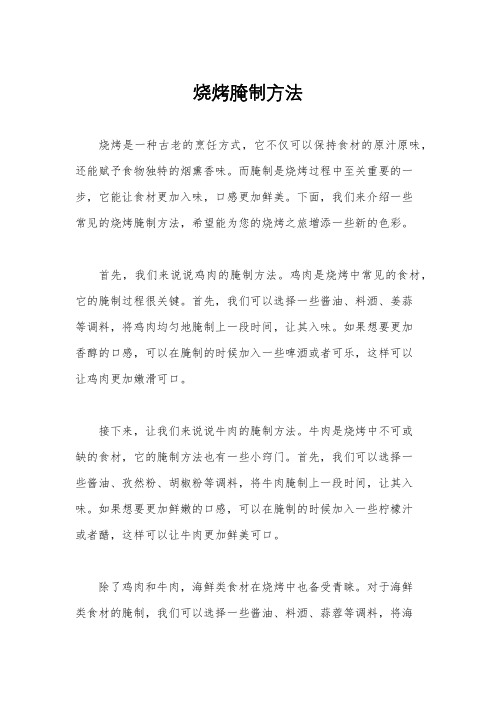 烧烤腌制方法

烧烤是一种古老的烹饪方式，它不仅可以保持食材的原汁原味，还能赋予食物独特的烟熏香味。而腌制是烧烤过程中至关重要的一步，它能让食材更加入味，口感更加鲜美。下面，我们来介绍一些常见的烧烤腌制方法，希望能为您的烧烤之旅增添一些新的色彩。

首先，我们来说说鸡肉的腌制方法。鸡肉是烧烤中常见的食材，它的腌制过程很关键。首先，我们可以选择一些酱油、料酒、姜蒜等调料，将鸡肉均匀地腌制上一段时间，让其入味。如果想要更加香醇的口感，可以在腌制的时候加入一些啤酒或者可乐，这样可以让鸡肉更加嫩滑可口。

接下来，让我们来说说牛肉的腌制方法。牛肉是烧烤中不可或缺的食材，它的腌制方法也有一些小窍门。首先，我们可以选择一些酱油、孜然粉、胡椒粉等调料，将牛肉腌制上一段时间，让其入味。如果想要更加鲜嫩的口感，可以在腌制的时候加入一些柠檬汁或者醋，这样可以让牛肉更加鲜美可口。

除了鸡肉和牛肉，海鲜类食材在烧烤中也备受青睐。对于海鲜类食材的腌制，我们可以选择一些酱油、料酒、蒜蓉等调料，将海